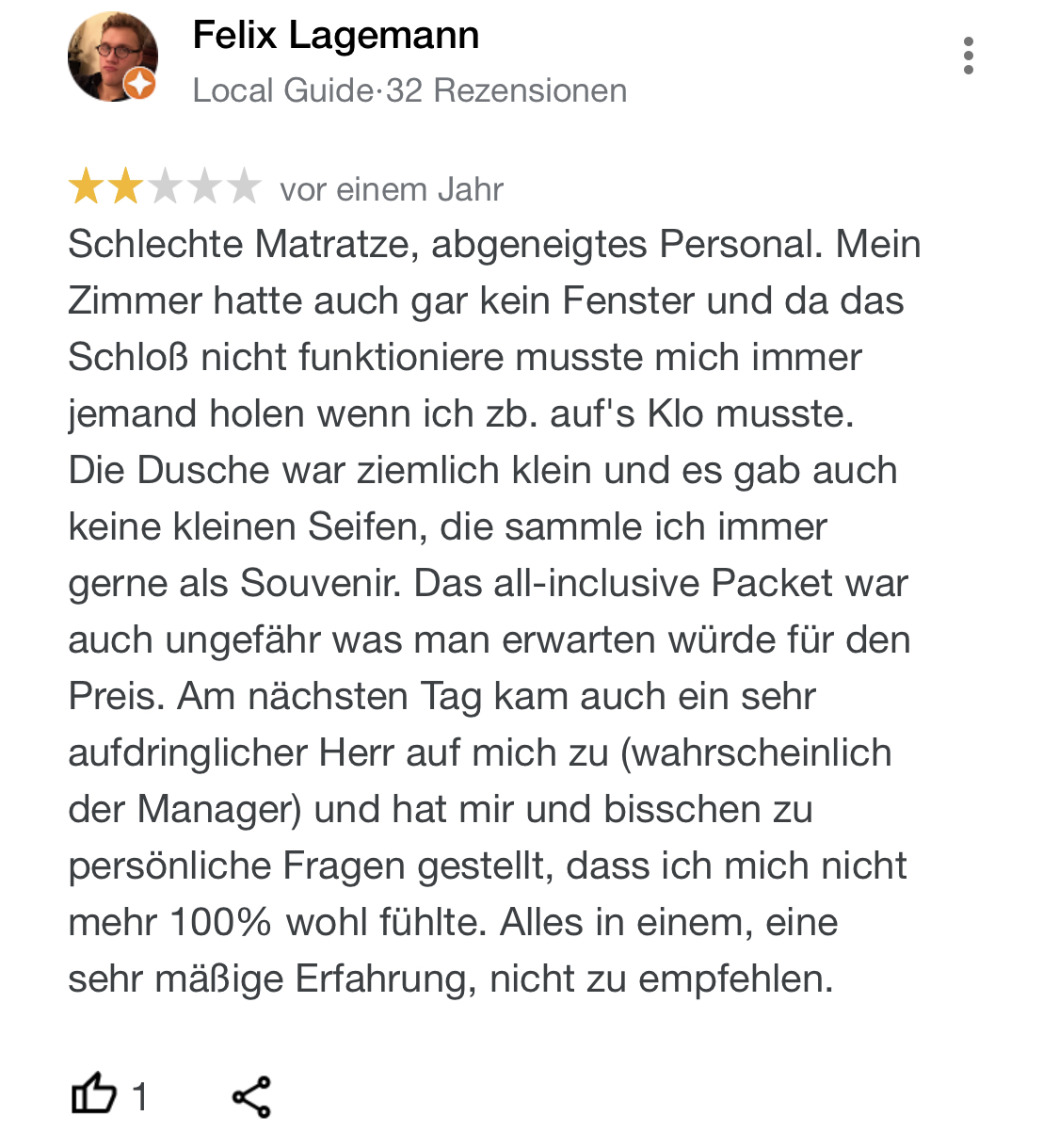 Felix Lagemann
Local Guide·32 Rezensionen

vor einem Jahr
Schlechte Matratze, abgeneigtes Personal. Mein Zimmer hatte auch gar kein Fenster und da das Schloß nicht funktioniere musste mich immer jemand holen wenn ich zb. auf's Klo musste. Die Dusche war ziemlich klein und es gab auch keine kleinen Seifen, die sammle ich immer gerne als Souvenir. Das all-inclusive Packet war auch ungefähr was man erwarten würde für den Preis. Am nächsten Tag kam auch ein sehr aufdringlicher Herr auf mich zu (wahrscheinlich der Manager) und hat mir und bisschen zu persönliche Fragen gestellt, dass ich mich nicht mehr 100% wohl fühlte. Alles in einem, eine sehr mäßige Erfahrung, nicht zu empfehlen.

1